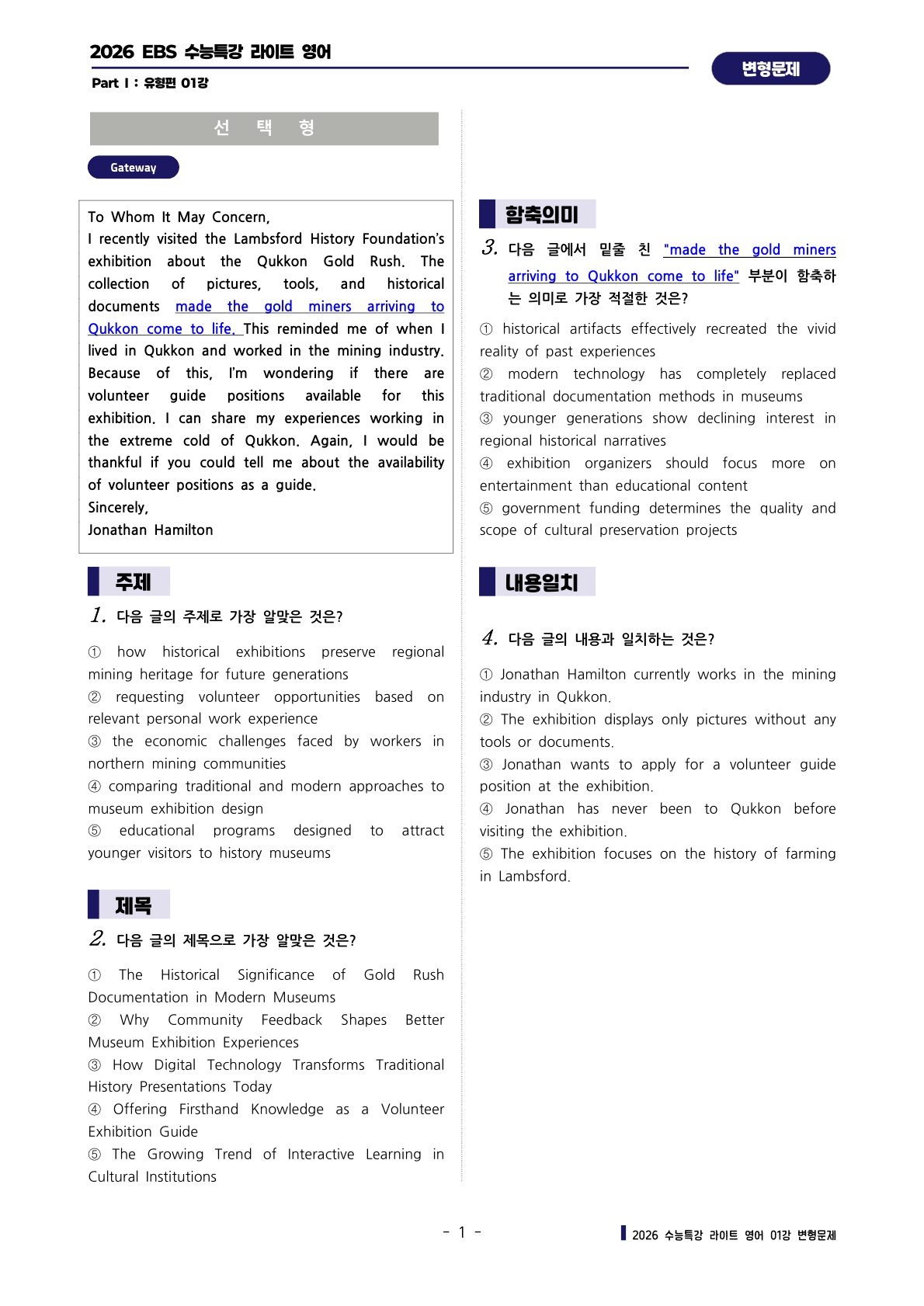 2026 EBS 수능특강 라이트 영어

Part I : 유형편 01강

변형문제

선 택 형

Gateway

To Whom It May Concern,
I recently visited the Lambsford History Foundation's exhibition about the Qukkon Gold Rush. The collection of pictures, tools, and historical documents made the gold miners arriving to Qukkon come to life. This reminded me of when I lived in Qukkon and worked in the mining industry. Because of this, I'm wondering if there are volunteer guide positions available for this exhibition. I can share my experiences working in the extreme cold of Qukkon. Again, I would be thankful if you could tell me about the availability of volunteer positions as a guide.
Sincerely,
Jonathan Hamilton

주제

1. 다음 글의 주제로 가장 알맞은 것은?

① how historical exhibitions preserve regional mining heritage for future generations
② requesting volunteer opportunities based on relevant personal work experience
③ the economic challenges faced by workers in northern mining communities
④ comparing traditional and modern approaches to museum exhibition design
⑤ educational programs designed to attract younger visitors to history museums

제목

2. 다음 글의 제목으로 가장 알맞은 것은?

① The Historical Significance of Gold Rush Documentation in Modern Museums
② Why Community Feedback Shapes Better Museum Exhibition Experiences
③ How Digital Technology Transforms Traditional History Presentations Today
④ Offering Firsthand Knowledge as a Volunteer Exhibition Guide
⑤ The Growing Trend of Interactive Learning in Cultural Institutions

함축의미

3. 다음 글에서 밑줄 친 "made the gold miners arriving to Qukkon come to life" 부분이 함축하는 의미로 가장 적절한 것은?

① historical artifacts effectively recreated the vivid reality of past experiences
② modern technology has completely replaced traditional documentation methods in museums
③ younger generations show declining interest in regional historical narratives
④ exhibition organizers should focus more on entertainment than educational content
⑤ government funding determines the quality and scope of cultural preservation projects

내용일치

4. 다음 글의 내용과 일치하는 것은?

① Jonathan Hamilton currently works in the mining industry in Qukkon.
② The exhibition displays only pictures without any tools or documents.
③ Jonathan wants to apply for a volunteer guide position at the exhibition.
④ Jonathan has never been to Qukkon before visiting the exhibition.
⑤ The exhibition focuses on the history of farming in Lambsford.

- 1 -

2026 수능특강 라이트 영어 01강 변형문제